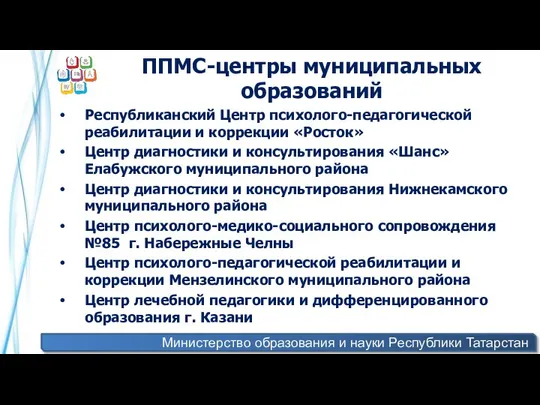 ППМС-центры муниципальных образований

• Республиканский Центр психолого-педагогической реабилитации и коррекции «Росток»
• Центр диагностики и консультирования «Шанс» Елабужского муниципального района
• Центр диагностики и консультирования Нижнекамского муниципального района
• Центр психолого-медико-социального сопровождения №85 г. Набережные Челны
• Центр психолого-педагогической реабилитации и коррекции Мензелинского муниципального района
• Центр лечебной педагогики и дифференцированного образования г. Казани

Министерство образования и науки Республики Татарстан